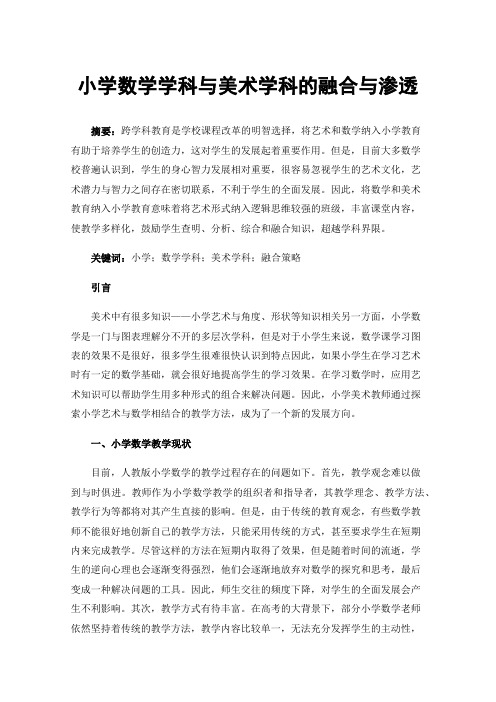 小学数学学科与美术学科的融合与渗透

摘要：跨学科教育是学校课程改革的明智选择，将艺术和数学纳入小学教育有助于培养学生的创造力，这对学生的发展起着重要作用。但是，目前大多数学校普遍认识到，学生的身心智力发展相对重要，很容易忽视学生的艺术文化，艺术潜力与智力之间存在密切联系，不利于学生的全面发展。因此，将数学和美术教育纳入小学教育意味着将艺术形式纳入逻辑思维较强的班级，丰富课堂内容，使教学多样化，鼓励学生查明、分析、综合和融合知识，超越学科界限。

关键词：小学；数学学科；美术学科；融合策略

引言

美术中有很多知识——小学艺术与角度、形状等知识相关另一方面，小学数学是一门与图表理解分不开的多层次学科，但是对于小学生来说，数学课学习图表的效果不是很好，很多学生很难很快认识到特点因此，如果小学生在学习艺术时有一定的数学基础，就会很好地提高学生的学习效果。在学习数学时，应用艺术知识可以帮助学生用多种形式的组合来解决问题。因此，小学美术教师通过探索小学艺术与数学相结合的教学方法，成为了一个新的发展方向。

一、小学数学教学现状

目前，人教版小学数学的教学过程存在的问题如下。首先，教学观念难以做到与时俱进。教师作为小学数学教学的组织者和指导者，其教学理念、教学方法、教学行为等都将对其产生直接的影响。但是，由于传统的教育观念，有些数学教师不能很好地创新自己的教学方法，只能采用传统的方式，甚至要求学生在短期内来完成教学。尽管这样的方法在短期内取得了效果，但是随着时间的流逝，学生的逆向心理也会逐渐变得强烈，他们会逐渐地放弃对数学的探究和思考，最后变成一种解决问题的工具。因此，师生交往的频度下降，对学生的全面发展会产生不利影响。其次，教学方式有待丰富。在高考的大背景下，部分小学数学老师依然坚持着传统的教学方法，教学内容比较单一，无法充分发挥学生的主动性，